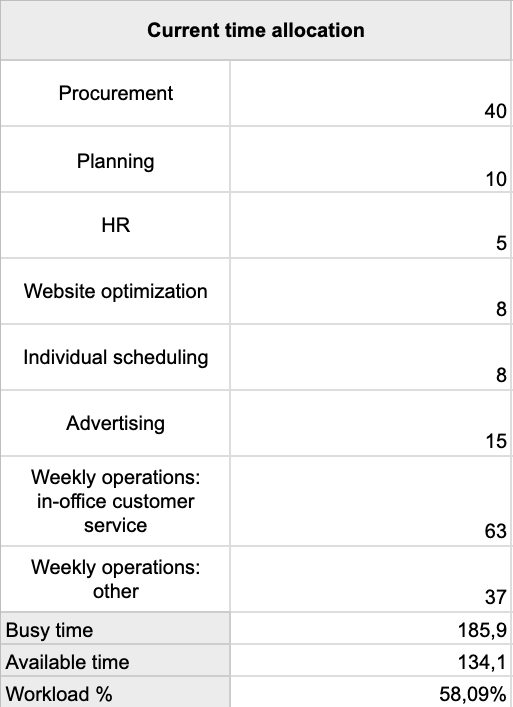 | Current time allocation | |
|---|---|
| Procurement | 40 |
| Planning | 10 |
| HR | 5 |
| Website optimization | 8 |
| Individual scheduling | 8 |
| Advertising | 15 |
| Weekly operations: in-office customer service | 63 |
| Weekly operations: other | 37 |
| Busy time | 185,9 |
| Available time | 134,1 |
| Workload % | 58,09% |